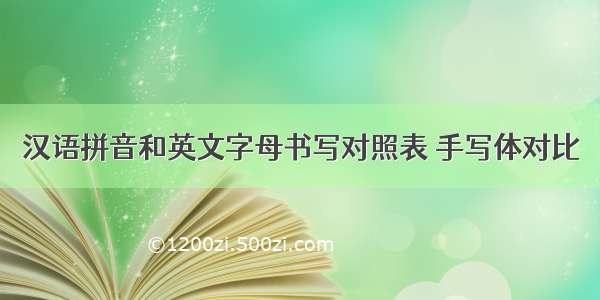 汉语拼音和英文字母书写对照表 手写体对比

©1200zi.500zi.com